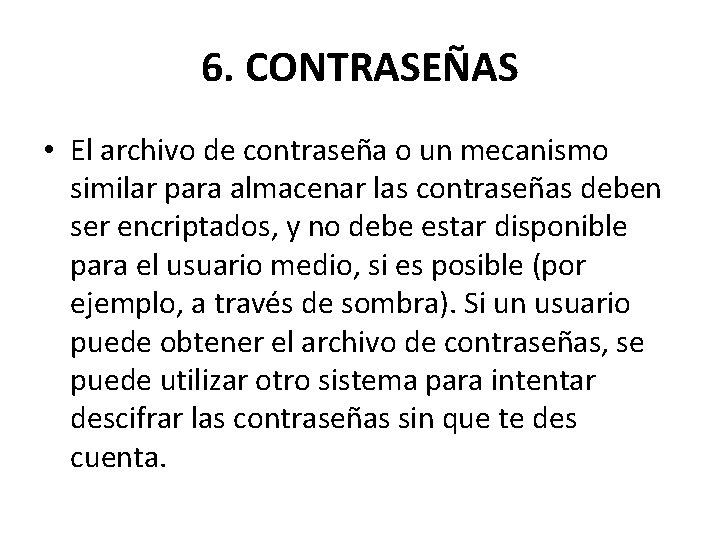 6. CONTRASEÑAS

• El archivo de contraseña o un mecanismo similar para almacenar las contraseñas deben ser encriptados, y no debe estar disponible para el usuario medio, si es posible (por ejemplo, a través de sombra). Si un usuario puede obtener el archivo de contraseñas, se puede utilizar otro sistema para intentar descifrar las contraseñas sin que te des cuenta.